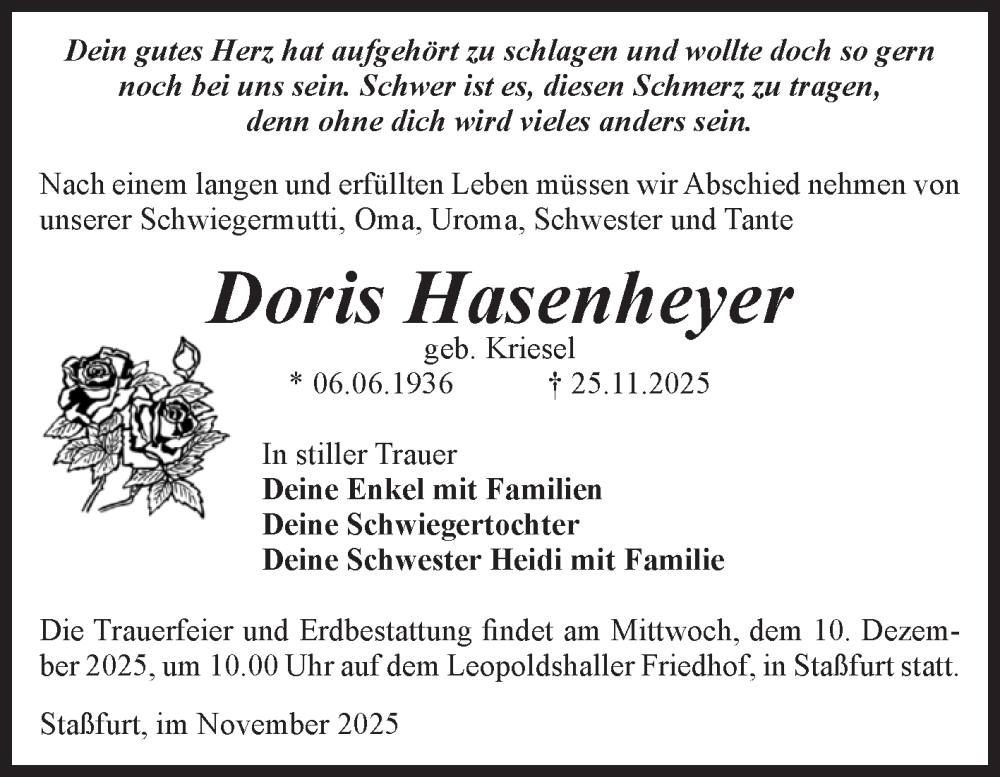 Dein gutes Herz hat aufgehört zu schlagen und wollte doch so gern noch bei uns sein. Schwer ist es, diesen Schmerz zu tragen, denn ohne dich wird vieles anders sein.

Nach einem langen und erfüllten Leben müssen wir Abschied nehmen von unserer Schwiegermutti, Oma, Uroma, Schwester und Tante

Doris Hasenheyer

geb. Kriesel

* 06.06.1936 † 25.11.2025

In stiller Trauer
Deine Enkel mit Familien
Deine Schwiegertochter
Deine Schwester Heidi mit Familie

Die Trauerfeier und Erdbestattung findet am Mittwoch, dem 10. Dezember 2025, um 10.00 Uhr auf dem Leopoldshaller Friedhof, in Staßfurt statt.

Staßfurt, im November 2025